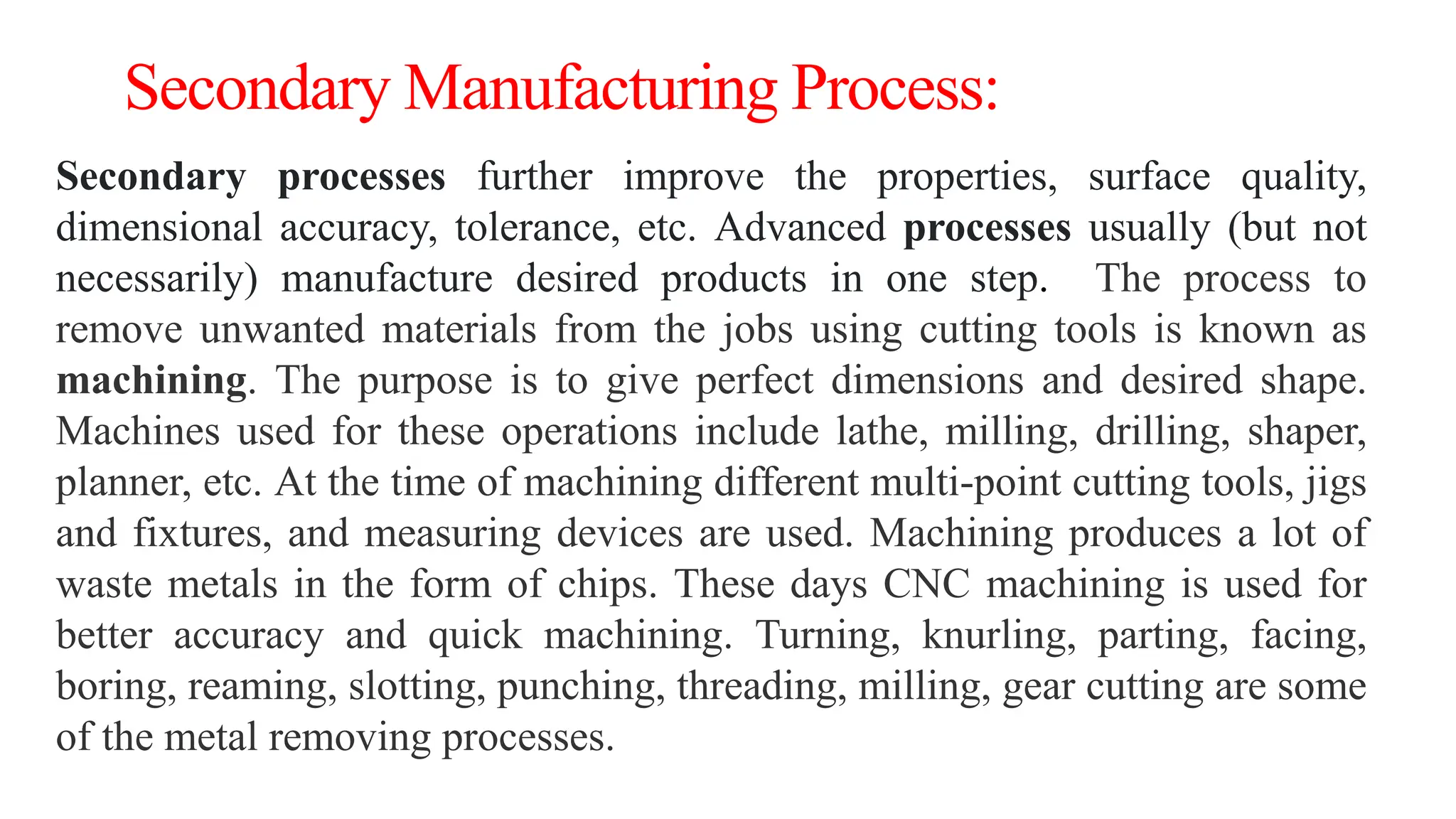 Secondary Manufacturing Process:

Secondary processes further improve the properties, surface quality, dimensional accuracy, tolerance, etc. Advanced processes usually (but not necessarily) manufacture desired products in one step. The process to remove unwanted materials from the jobs using cutting tools is known as machining. The purpose is to give perfect dimensions and desired shape. Machines used for these operations include lathe, milling, drilling, shaper, planner, etc. At the time of machining different multi-point cutting tools, jigs and fixtures, and measuring devices are used. Machining produces a lot of waste metals in the form of chips. These days CNC machining is used for better accuracy and quick machining. Turning, knurling, parting, facing, boring, reaming, slotting, punching, threading, milling, gear cutting are some of the metal removing processes.